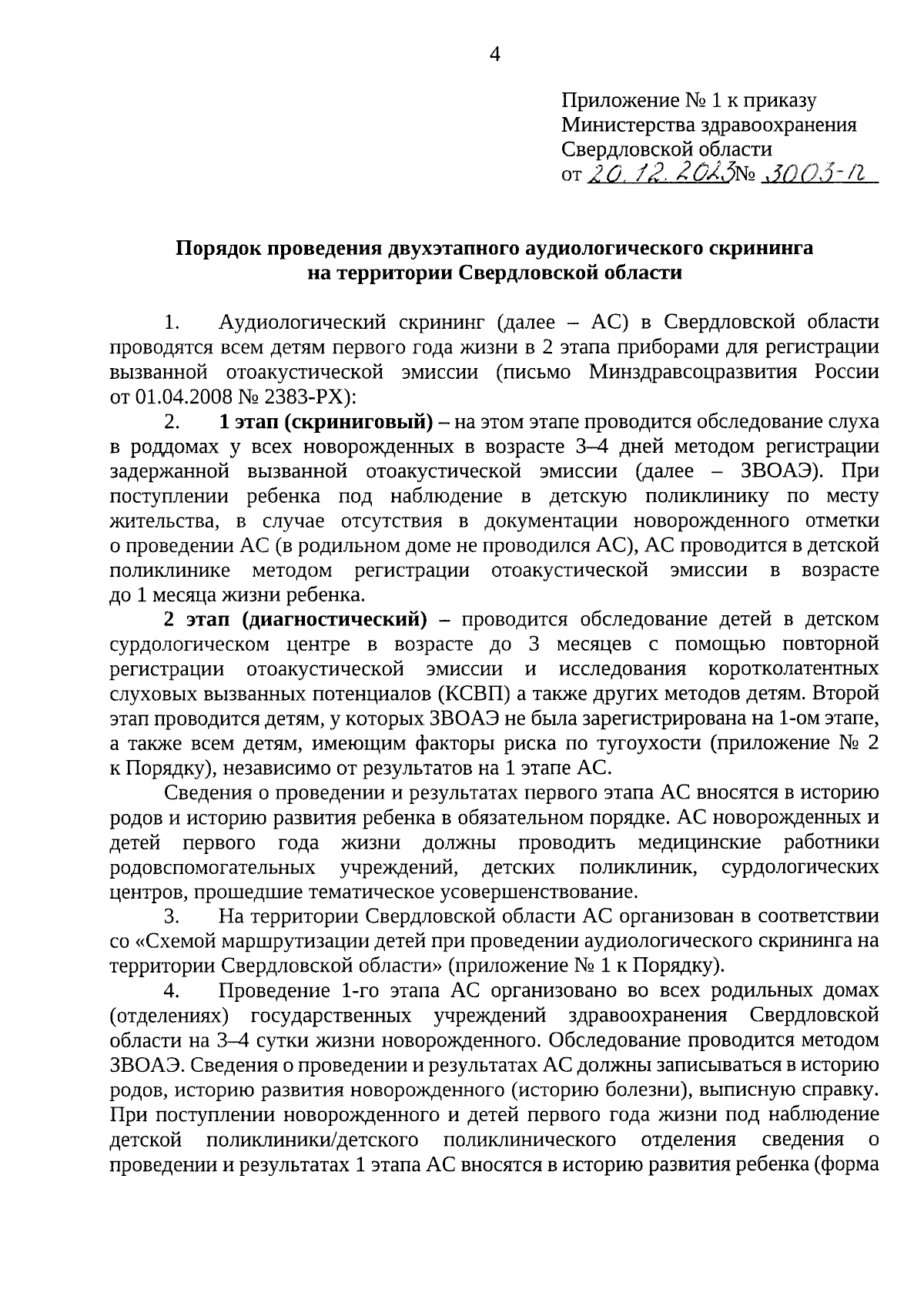 4

Приложение № 1 к приказу
Министерства здравоохранения
Свердловской области
от 20.12.2023 № 3003-п

Порядок проведения двухэтапного аудиологического скрининга на территории Свердловской области

1. Аудиологический скрининг (далее – АС) в Свердловской области проводятся всем детям первого года жизни в 2 этапа приборами для регистрации вызванной отоакустической эмиссии (письмо Минздравсоцразвития России от 01.04.2008 № 2383-РХ):

2. 1 этап (скриниговый) – на этом этапе проводится обследование слуха в роддомах у всех новорожденных в возрасте 3–4 дней методом регистрации задержанной вызванной отоакустической эмиссии (далее – ЗВОАЭ). При поступлении ребенка под наблюдение в детскую поликлинику по месту жительства, в случае отсутствия в документации новорожденного отметки о проведении АС (в родильном доме не проводился АС), АС проводится в детской поликлинике методом регистрации отоакустической эмиссии в возрасте до 1 месяца жизни ребенка.

2 этап (диагностический) – проводится обследование детей в детском сурдологическом центре в возрасте до 3 месяцев с помощью повторной регистрации отоакустической эмиссии и исследования коротколатентных слуховых вызванных потенциалов (КСВП) а также других методов детям. Второй этап проводится детям, у которых ЗВОАЭ не была зарегистрирована на 1-ом этапе, а также всем детям, имеющим факторы риска по тугоухости (приложение № 2 к Порядку), независимо от результатов на 1 этапе АС.

Сведения о проведении и результатах первого этапа АС вносятся в историю родов и историю развития ребенка в обязательном порядке. АС новорожденных и детей первого года жизни должны проводить медицинские работники родовспомогательных учреждений, детских поликлиник, сурдологических центров, прошедшие тематическое усовершенствование.

3. На территории Свердловской области АС организован в соответствии со «Схемой маршрутизации детей при проведении аудиологического скрининга на территории Свердловской области» (приложение № 1 к Порядку).

4. Проведение 1-го этапа АС организовано во всех родильных домах (отделениях) государственных учреждений здравоохранения Свердловской области на 3–4 сутки жизни новорожденного. Обследование проводится методом ЗВОАЭ. Сведения о проведении и результатах АС должны записываться в историю родов, историю развития новорожденного (историю болезни), выписную справку. При поступлении новорожденного и детей первого года жизни под наблюдение детской поликлиники/детского поликлинического отделения сведения о проведении и результатах 1 этапа АС вносятся в историю развития ребенка (форма